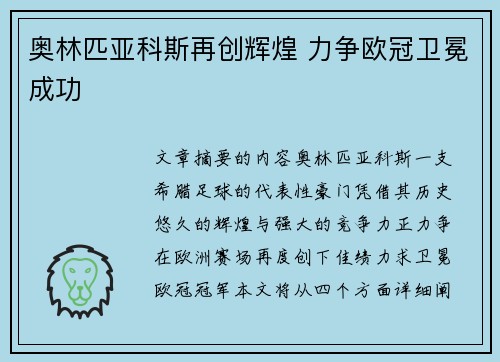 奥林匹亚科斯再创辉煌 力争欧冠卫冕成功

文章摘要的内容奥林匹亚科斯一支希腊足球的代表性豪门凭借其历史悠久的辉煌与强大的竞争力正力争在欧洲赛场再度创下佳绩力求卫冕欧冠冠军本文将从四个方面详细阐